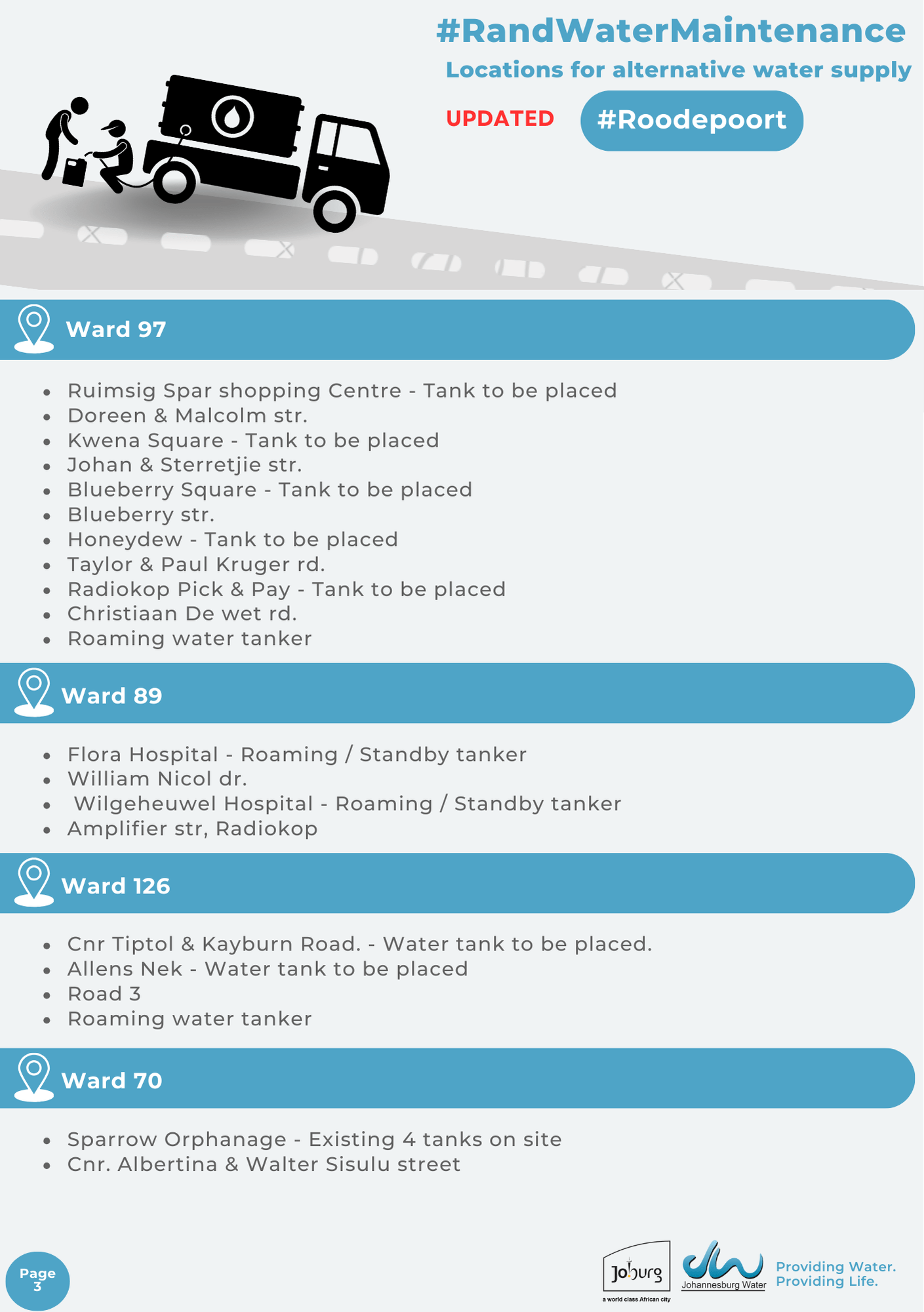 #RandWaterMaintenance

Locations for alternative water supply

UPDATED

#Roodepoort

Ward 97

- Ruimsig Spar shopping Centre - Tank to be placed
- Doreen & Malcolm str.
- Kwena Square - Tank to be placed
- Johan & Sterretjie str.
- Blueberry Square - Tank to be placed
- Blueberry str.
- Honeydew - Tank to be placed
- Taylor & Paul Kruger rd.
- Radiokop Pick & Pay - Tank to be placed
- Christiaan De wet rd.
- Roaming water tanker

Ward 89

- Flora Hospital - Roaming / Standby tanker
- William Nicol dr.
- Wilgeheuwel Hospital - Roaming / Standby tanker
- Amplifier str, Radiokop

Ward 126

- Cnr Tiptol & Kayburn Road. - Water tank to be placed.
- Allens Nek - Water tank to be placed
- Road 3
- Roaming water tanker

Ward 70

- Sparrow Orphanage - Existing 4 tanks on site
- Cnr. Albertina & Walter Sisulu street

Page 3

Joburg
a world class African city

Johannesburg Water

Providing Water.
Providing Life.